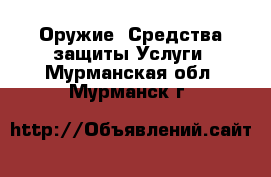 Оружие  Средства защиты Услуги Мурманская обл Мурманск г

http://Объявлений.сайт